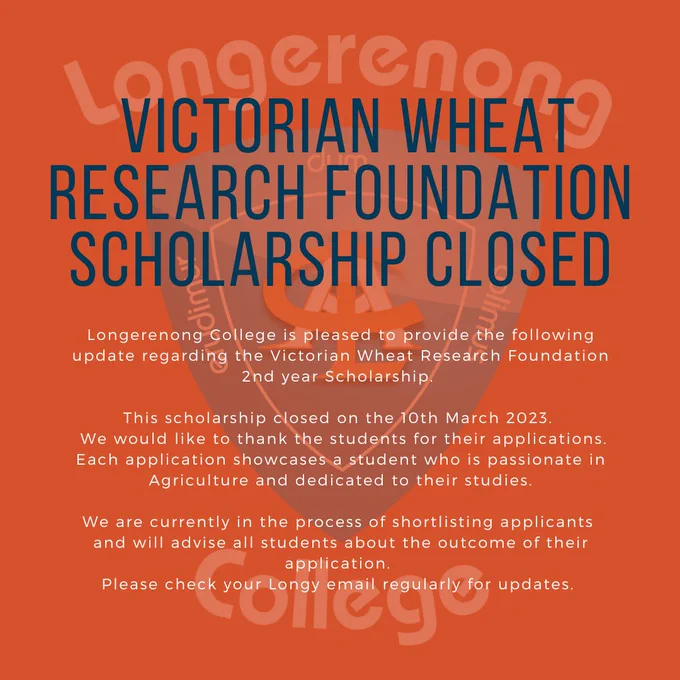 Longerenong

VICTORIAN WHEAT RESEARCH FOUNDATION SCHOLARSHIP CLOSED

Longerenong College is pleased to provide the following update regarding the Victorian Wheat Research Foundation 2nd year Scholarship.

This scholarship closed on the 10th March 2023. We would like to thank the students for their applications. Each application showcases a student who is passionate in Agriculture and dedicated to their studies.

We are currently in the process of shortlisting applicants and will advise all students about the outcome of their application.
Please check your Longy email regularly for updates.

College